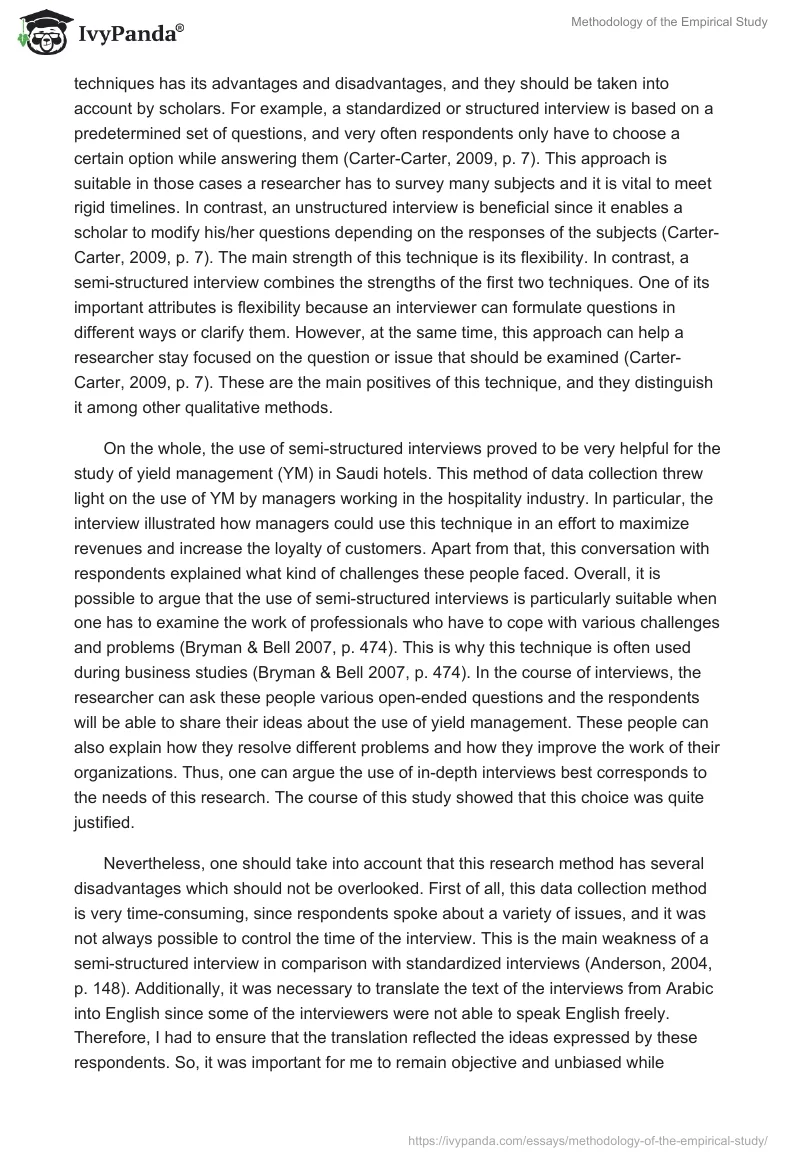 IvyPanda®

Methodology of the Empirical Study

techniques has its advantages and disadvantages, and they should be taken into account by scholars. For example, a standardized or structured interview is based on a predetermined set of questions, and very often respondents only have to choose a certain option while answering them (Carter-Carter, 2009, p. 7). This approach is suitable in those cases a researcher has to survey many subjects and it is vital to meet rigid timelines. In contrast, an unstructured interview is beneficial since it enables a scholar to modify his/her questions depending on the responses of the subjects (Carter-Carter, 2009, p. 7). The main strength of this technique is its flexibility. In contrast, a semi-structured interview combines the strengths of the first two techniques. One of its important attributes is flexibility because an interviewer can formulate questions in different ways or clarify them. However, at the same time, this approach can help a researcher stay focused on the question or issue that should be examined (Carter-Carter, 2009, p. 7). These are the main positives of this technique, and they distinguish it among other qualitative methods.

On the whole, the use of semi-structured interviews proved to be very helpful for the study of yield management (YM) in Saudi hotels. This method of data collection threw light on the use of YM by managers working in the hospitality industry. In particular, the interview illustrated how managers could use this technique in an effort to maximize revenues and increase the loyalty of customers. Apart from that, this conversation with respondents explained what kind of challenges these people faced. Overall, it is possible to argue that the use of semi-structured interviews is particularly suitable when one has to examine the work of professionals who have to cope with various challenges and problems (Bryman & Bell 2007, p. 474). This is why this technique is often used during business studies (Bryman & Bell 2007, p. 474). In the course of interviews, the researcher can ask these people various open-ended questions and the respondents will be able to share their ideas about the use of yield management. These people can also explain how they resolve different problems and how they improve the work of their organizations. Thus, one can argue the use of in-depth interviews best corresponds to the needs of this research. The course of this study showed that this choice was quite justified.

Nevertheless, one should take into account that this research method has several disadvantages which should not be overlooked. First of all, this data collection method is very time-consuming, since respondents spoke about a variety of issues, and it was not always possible to control the time of the interview. This is the main weakness of a semi-structured interview in comparison with standardized interviews (Anderson, 2004, p. 148). Additionally, it was necessary to translate the text of the interviews from Arabic into English since some of the interviewers were not able to speak English freely. Therefore, I had to ensure that the translation reflected the ideas expressed by these respondents. So, it was important for me to remain objective and unbiased while

https://ivypanda.com/essays/methodology-of-the-empirical-study/